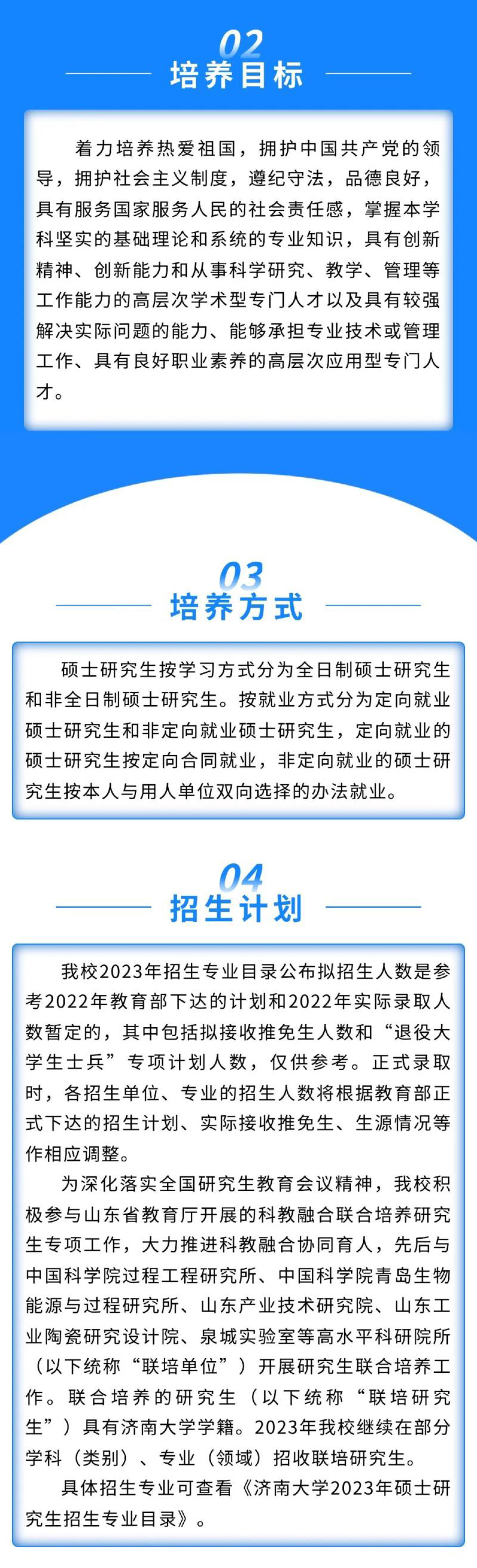 02

培养目标

着力培养热爱祖国，拥护中国共产党的领导，拥护社会主义制度，遵纪守法，品德良好，具有服务国家服务人民的社会责任感，掌握本学科坚实的基础理论和系统的专业知识，具有创新精神、创新能力和从事科学研究、教学、管理等工作能力的高层次学术型专门人才以及具有较强解决实际问题的能力、能够承担专业技术或管理工作、具有良好职业素养的高层次应用型专门人才。

03

培养方式

硕士研究生按学习方式分为全日制硕士研究生和非全日制硕士研究生。按就业方式分为定向就业硕士研究生和非定向就业硕士研究生，定向就业的硕士研究生按定向合同就业，非定向就业的硕士研究生按本人与用人单位双向选择的办法就业。

04

招生计划

我校2023年招生专业目录公布拟招生人数是参考2022年教育部下达的计划和2022年实际录取人数暂定的，其中包括拟接收推免生人数和“退役大学生士兵”专项计划人数，仅供参考。正式录取时，各招生单位、专业的招生人数将根据教育部正式下达的招生计划、实际接收推免生、生源情况等作相应调整。

为深化落实全国研究生教育会议精神，我校积极参与山东省教育厅开展的科教融合联合培养研究生专项工作，大力推进科教融合协同育人，先后与中国科学院过程工程研究所、中国科学院青岛生物能源与过程研究所、山东产业技术研究院、山东工业陶瓷研究设计院、泉城实验室等高水平科研院所（以下统称“联培单位”）开展研究生联合培养工作。联合培养的研究生（以下统称“联培研究生”）具有济南大学学籍。2023年我校继续在部分学科（类别）、专业（领域）招收联培研究生。

具体招生专业可查看《济南大学2023年硕士研究生招生专业目录》。